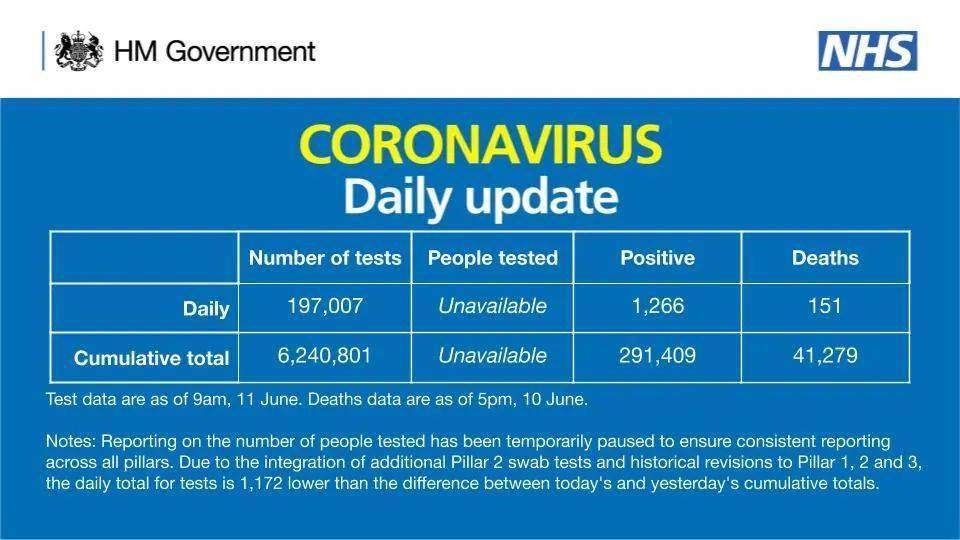 HM Government

NHS

CORONAVIRUS
Daily update

| | Number of tests | People tested | Positive | Deaths |
|---|---|---|---|---|
| Daily | 197,007 | Unavailable | 1,266 | 151 |
| Cumulative total | 6,240,801 | Unavailable | 291,409 | 41,279 |

Test data are as of 9am, 11 June. Deaths data are as of 5pm, 10 June.

Notes: Reporting on the number of people tested has been temporarily paused to ensure consistent reporting across all pillars. Due to the integration of additional Pillar 2 swab tests and historical revisions to Pillar 1, 2 and 3, the daily total for tests is 1,172 lower than the difference between today's and yesterday's cumulative totals.